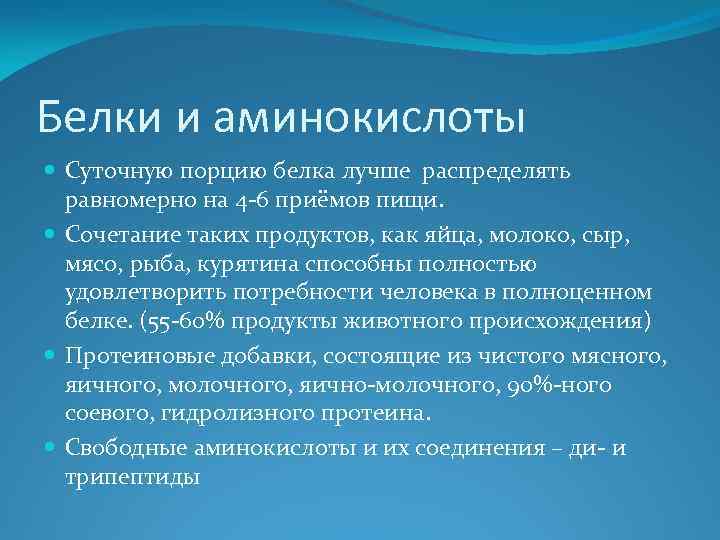 Белки и аминокислоты

Суточную порцию белка лучше распределять равномерно на 4-6 приёмов пищи.

Сочетание таких продуктов, как яйца, молоко, сыр, мясо, рыба, курятина способны полностью удовлетворить потребности человека в полноценном белке. (55-60% продукты животного происхождения)

Протеиновые добавки, состоящие из чистого мясного, яичного, молочного, яично-молочного, 90%-ного соевого, гидролизного протеина.

Свободные аминокислоты и их соединения – ди- и трипептиды